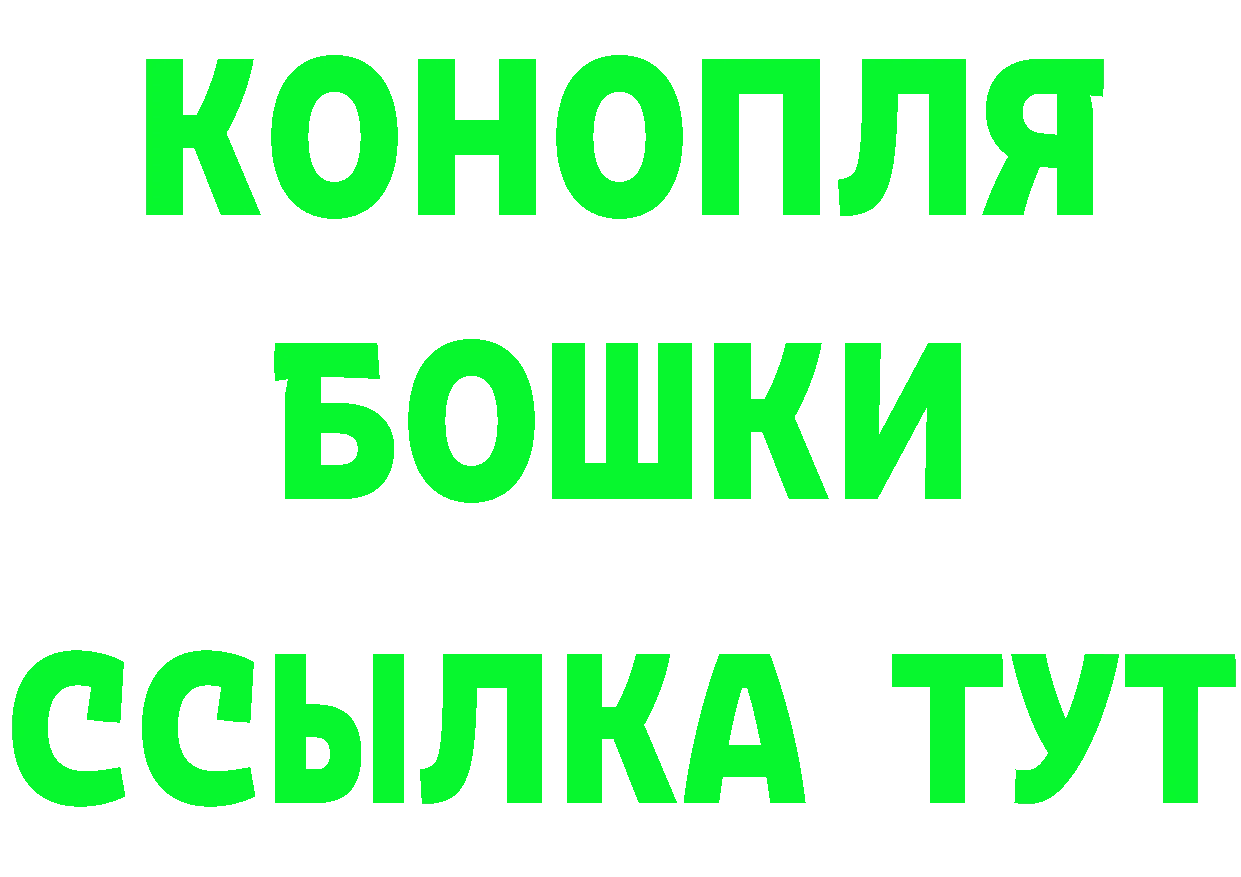 КОНОПЛЯ
БОШКИ
ССЫЛКА ТУТ